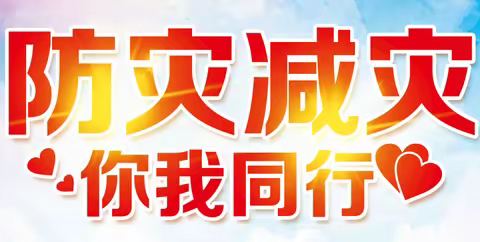 防灾减灾

你我同行